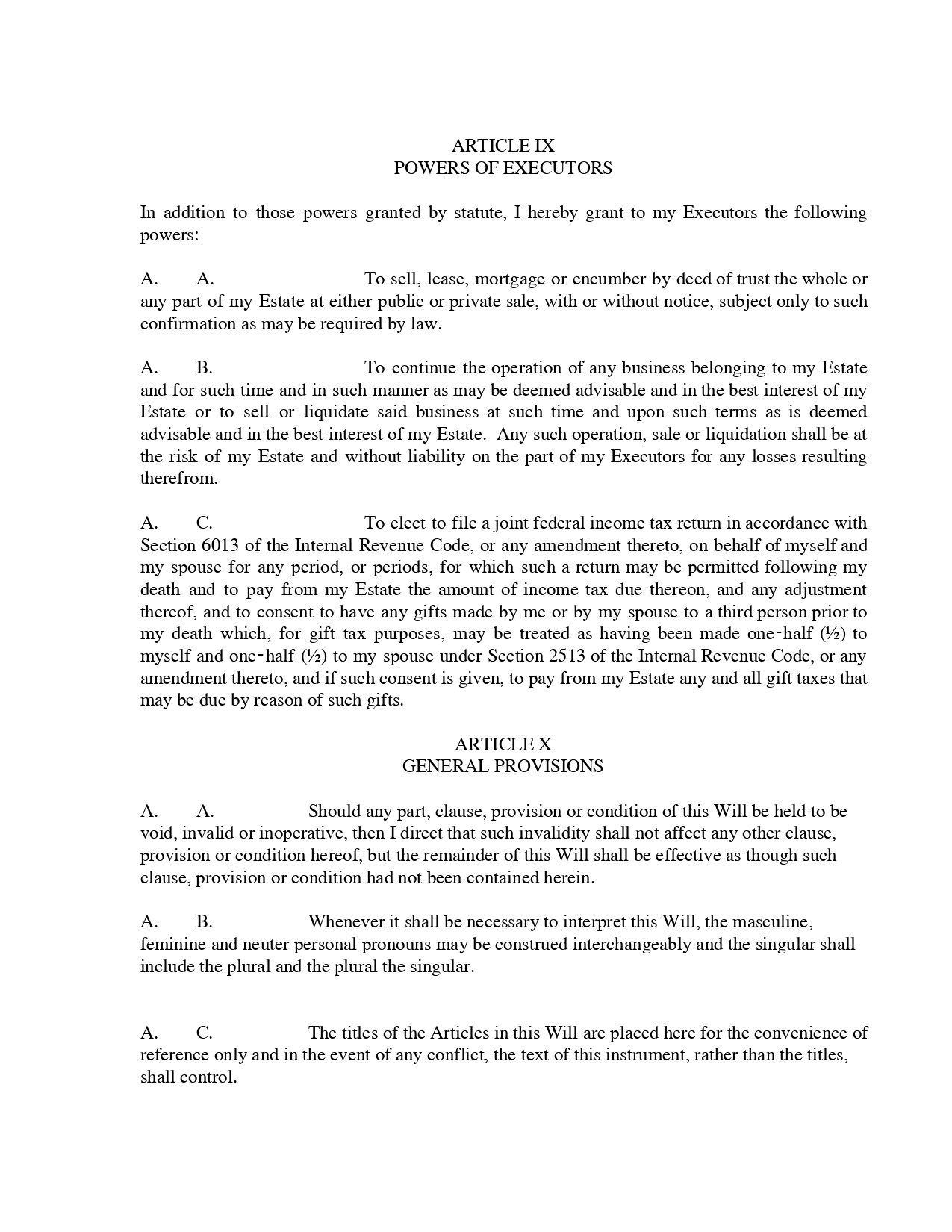 ARTICLE IX
POWERS OF EXECUTORS

In addition to those powers granted by statute, I hereby grant to my Executors the following powers:

A. A. To sell, lease, mortgage or encumber by deed of trust the whole or any part of my Estate at either public or private sale, with or without notice, subject only to such confirmation as may be required by law.

A. B. To continue the operation of any business belonging to my Estate and for such time and in such manner as may be deemed advisable and in the best interest of my Estate or to sell or liquidate said business at such time and upon such terms as is deemed advisable and in the best interest of my Estate. Any such operation, sale or liquidation shall be at the risk of my Estate and without liability on the part of my Executors for any losses resulting therefrom.

A. C. To elect to file a joint federal income tax return in accordance with Section 6013 of the Internal Revenue Code, or any amendment thereto, on behalf of myself and my spouse for any period, or periods, for which such a return may be permitted following my death and to pay from my Estate the amount of income tax due thereon, and any adjustment thereof, and to consent to have any gifts made by me or by my spouse to a third person prior to my death which, for gift tax purposes, may be treated as having been made one-half (½) to myself and one-half (½) to my spouse under Section 2513 of the Internal Revenue Code, or any amendment thereto, and if such consent is given, to pay from my Estate any and all gift taxes that may be due by reason of such gifts.

ARTICLE X
GENERAL PROVISIONS

A. A. Should any part, clause, provision or condition of this Will be held to be void, invalid or inoperative, then I direct that such invalidity shall not affect any other clause, provision or condition hereof, but the remainder of this Will shall be effective as though such clause, provision or condition had not been contained herein.

A. B. Whenever it shall be necessary to interpret this Will, the masculine, feminine and neuter personal pronouns may be construed interchangeably and the singular shall include the plural and the plural the singular.

A. C. The titles of the Articles in this Will are placed here for the convenience of reference only and in the event of any conflict, the text of this instrument, rather than the titles, shall control.